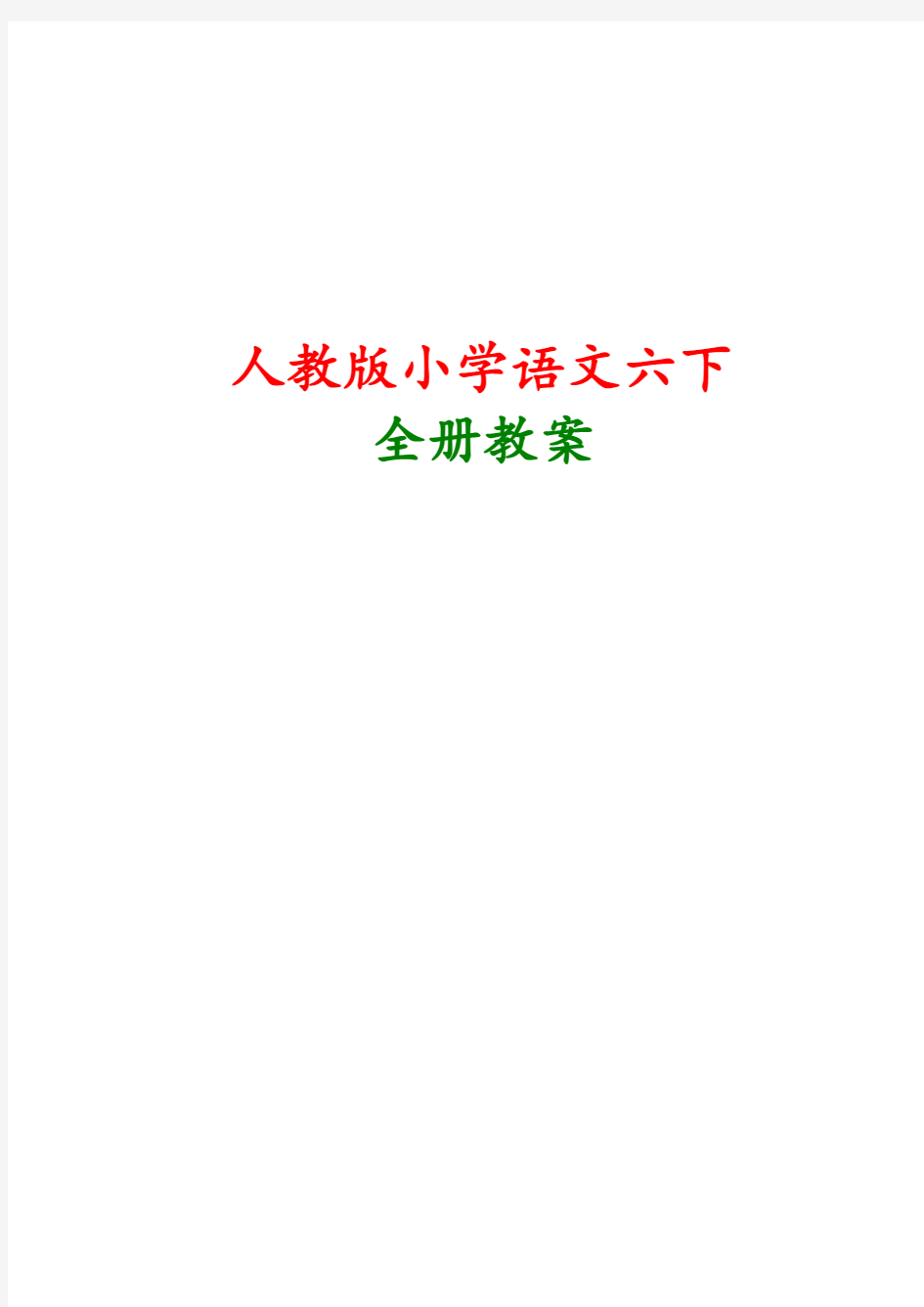 人教版小学语文六下
全册教案